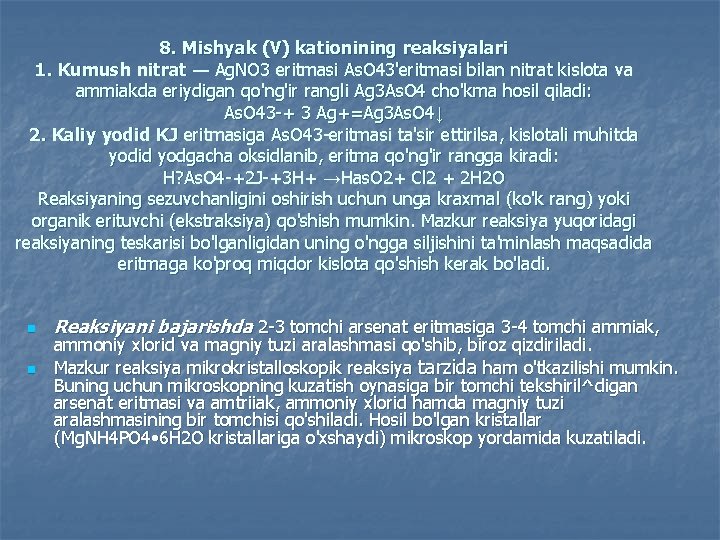 8. Mishyak (V) kationining reaksiyalari

1. Kumush nitrat — AgNO3 eritmasi AsO43'eritmasi bilan nitrat kislota va ammiakda eriydigan qo'ng'ir rangli Ag3AsO4 cho'kma hosil qiladi:

AsO43-+ 3 Ag+=Ag3AsO4↓

2. Kaliy yodid KJ eritmasiga AsO43-eritmasi ta'sir ettirilsa, kislotali muhitda yodid yodgacha oksidlanib, eritma qo'ng'ir rangga kiradi:

H?AsO4-+2J-+3H+ →HasO2+ Cl2 + 2H2O

Reaksiyaning sezuvchanligini oshirish uchun unga kraxmal (ko'k rang) yoki organik erituvchi (ekstraksiya) qo'shish mumkin. Mazkur reaksiya yuqoridagi reaksiyaning teskarisi bo'lganligidan uning o'ngga siljishini ta'minlash maqsadida eritmaga ko'proq miqdor kislota qo'shish kerak bo'ladi.

• Reaksiyani bajarishda 2-3 tomchi arsenat eritmasiga 3-4 tomchi ammiak, ammoniy xlorid va magniy tuzi aralashmasi qo'shib, biroz qizdiriladi.

• Mazkur reaksiya mikrokristalloskopik reaksiya tarzida ham o'tkazilishi mumkin. Buning uchun mikroskopning kuzatish oynasiga bir tomchi tekshiril^digan arsenat eritmasi va amtriiak, ammoniy xlorid hamda magniy tuzi aralashmasining bir tomchisi qo'shiladi. Hosil bo'lgan kristallar (MgNH4PO4•6H2O kristallariga o'xshaydi) mikroskop yordamida kuzatiladi.